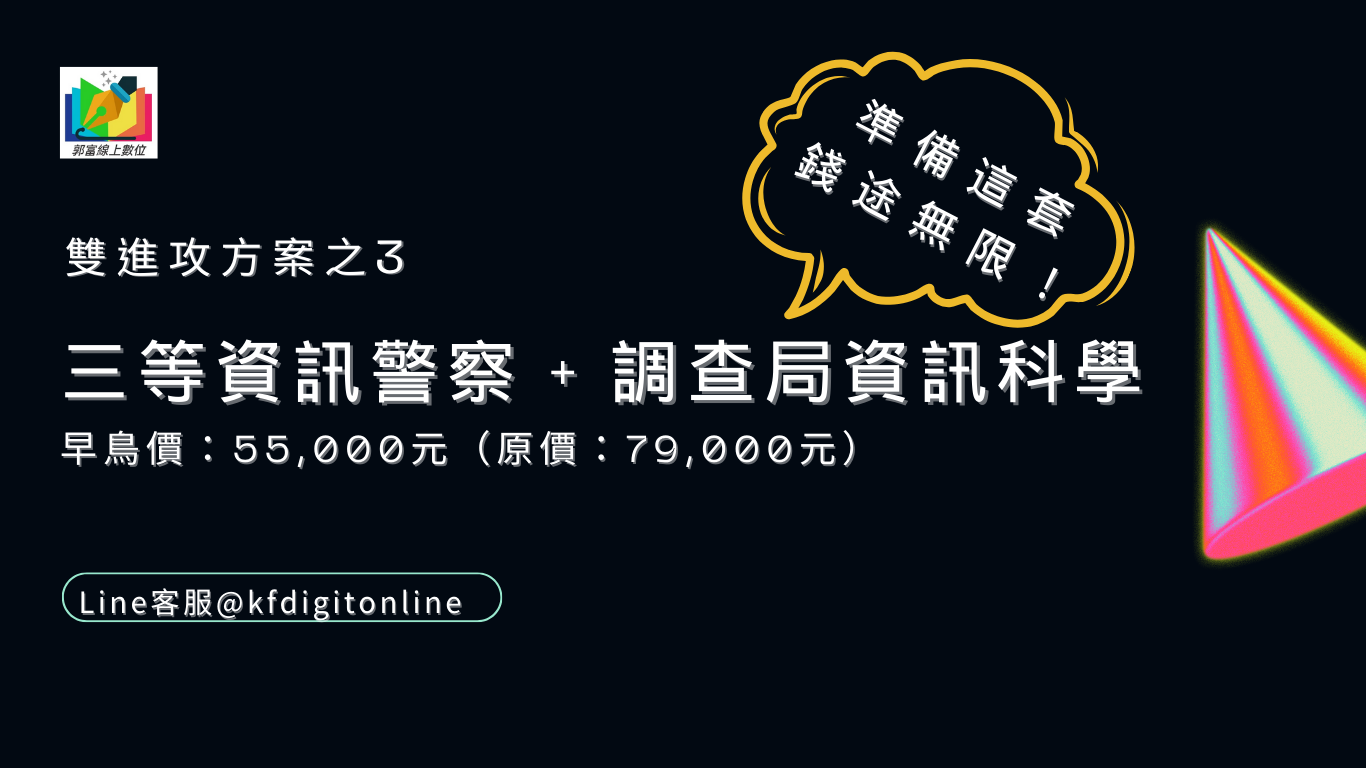 郭富線上數位

準備這套
錢途無限！

雙進攻方案之3

三等資訊警察 + 調查局資訊科學

早鳥價：55,000元（原價：79,000元）

Line客服@kfdigitonline